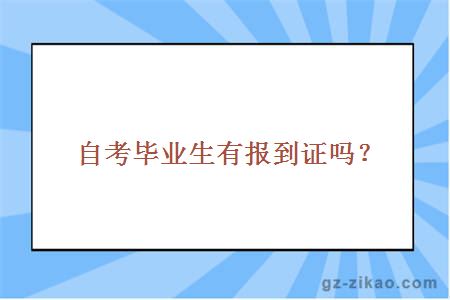 自考毕业生有报到证吗？

gz-zikao.com